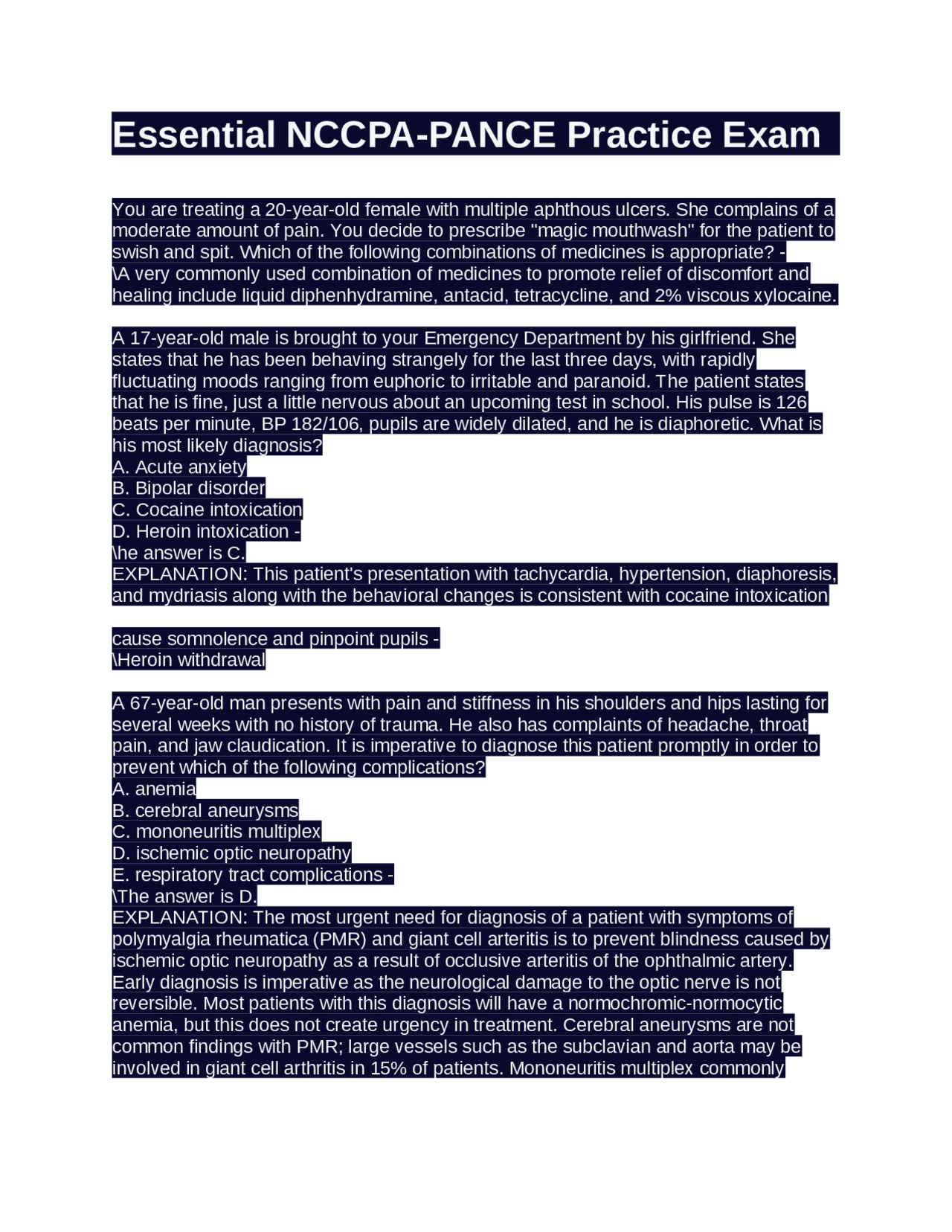 Essential NCCPA-PANCE Practice Exam

You are treating a 20-year-old female with multiple aphthous ulcers. She complains of a moderate amount of pain. You decide to prescribe "magic mouthwash" for the patient to swish and spit. Which of the following combinations of medicines is appropriate? -
\A very commonly used combination of medicines to promote relief of discomfort and healing include liquid diphenhydramine, antacid, tetracycline, and 2% viscous xylocaine.

A 17-year-old male is brought to your Emergency Department by his girlfriend. She states that he has been behaving strangely for the last three days, with rapidly fluctuating moods ranging from euphoric to irritable and paranoid. The patient states that he is fine, just a little nervous about an upcoming test in school. His pulse is 126 beats per minute, BP 182/106, pupils are widely dilated, and he is diaphoretic. What is his most likely diagnosis?
A. Acute anxiety
B. Bipolar disorder
C. Cocaine intoxication
D. Heroin intoxication -
\he answer is C.
EXPLANATION: This patient's presentation with tachycardia, hypertension, diaphoresis, and mydriasis along with the behavioral changes is consistent with cocaine intoxication

cause somnolence and pinpoint pupils -
\Heroin withdrawal

A 67-year-old man presents with pain and stiffness in his shoulders and hips lasting for several weeks with no history of trauma. He also has complaints of headache, throat pain, and jaw claudication. It is imperative to diagnose this patient promptly in order to prevent which of the following complications?
A. anemia
B. cerebral aneurysms
C. mononeuritis multiplex
D. ischemic optic neuropathy
E. respiratory tract complications -
\The answer is D.
EXPLANATION: The most urgent need for diagnosis of a patient with symptoms of polymyalgia rheumatica (PMR) and giant cell arteritis is to prevent blindness caused by ischemic optic neuropathy as a result of occlusive arteritis of the ophthalmic artery. Early diagnosis is imperative as the neurological damage to the optic nerve is not reversible. Most patients with this diagnosis will have a normochromic-normocytic anemia, but this does not create urgency in treatment. Cerebral aneurysms are not common findings with PMR; large vessels such as the subclavian and aorta may be involved in giant cell arthritis in 15% of patients. Mononeuritis multiplex commonly